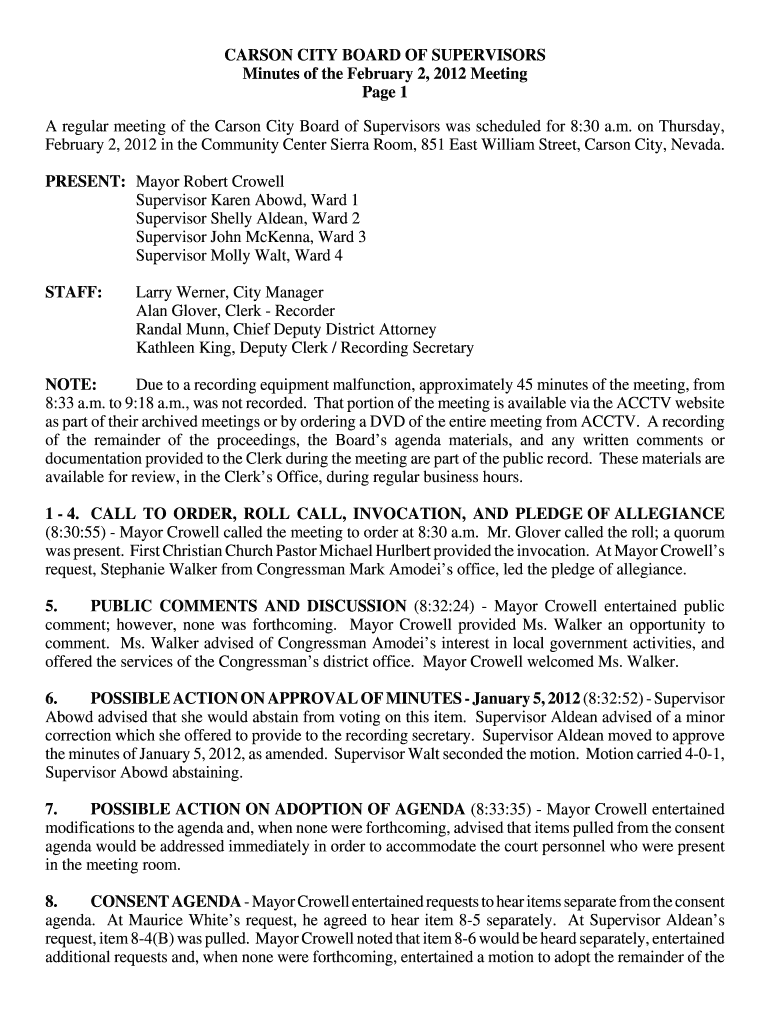 CARSON CITY BOARD OF SUPERVISORS
Minutes of the February 2, 2012 Meeting
Page 1

A regular meeting of the Carson City Board of Supervisors was scheduled for 8:30 a.m. on Thursday, February 2, 2012 in the Community Center Sierra Room, 851 East William Street, Carson City, Nevada.

PRESENT: Mayor Robert Crowell
Supervisor Karen Abowd, Ward 1
Supervisor Shelly Aldean, Ward 2
Supervisor John McKenna, Ward 3
Supervisor Molly Walt, Ward 4

STAFF: Larry Werner, City Manager
Alan Glover, Clerk - Recorder
Randal Munn, Chief Deputy District Attorney
Kathleen King, Deputy Clerk / Recording Secretary

NOTE: Due to a recording equipment malfunction, approximately 45 minutes of the meeting, from 8:33 a.m. to 9:18 a.m., was not recorded. That portion of the meeting is available via the ACCTV website as part of their archived meetings or by ordering a DVD of the entire meeting from ACCTV. A recording of the remainder of the proceedings, the Board's agenda materials, and any written comments or documentation provided to the Clerk during the meeting are part of the public record. These materials are available for review, in the Clerk's Office, during regular business hours.

1 - 4. CALL TO ORDER, ROLL CALL, INVOCATION, AND PLEDGE OF ALLEGIANCE (8:30:55) - Mayor Crowell called the meeting to order at 8:30 a.m. Mr. Glover called the roll; a quorum was present. First Christian Church Pastor Michael Hurlbert provided the invocation. At Mayor Crowell's request, Stephanie Walker from Congressman Mark Amodei's office, led the pledge of allegiance.

5. PUBLIC COMMENTS AND DISCUSSION (8:32:24) - Mayor Crowell entertained public comment; however, none was forthcoming. Mayor Crowell provided Ms. Walker an opportunity to comment. Ms. Walker advised of Congressman Amodei's interest in local government activities, and offered the services of the Congressman's district office. Mayor Crowell welcomed Ms. Walker.

6. POSSIBLE ACTION ON APPROVAL OF MINUTES - January 5, 2012 (8:32:52) - Supervisor Abowd advised that she would abstain from voting on this item. Supervisor Aldean advised of a minor correction which she offered to provide to the recording secretary. Supervisor Aldean moved to approve the minutes of January 5, 2012, as amended. Supervisor Walt seconded the motion. Motion carried 4-0-1, Supervisor Abowd abstaining.

7. POSSIBLE ACTION ON ADOPTION OF AGENDA (8:33:35) - Mayor Crowell entertained modifications to the agenda and, when none were forthcoming, advised that items pulled from the consent agenda would be addressed immediately in order to accommodate the court personnel who were present in the meeting room.

8. CONSENT AGENDA - Mayor Crowell entertained requests to hear items separate from the consent agenda. At Maurice White's request, he agreed to hear item 8-5 separately. At Supervisor Aldean's request, item 8-4(B) was pulled. Mayor Crowell noted that item 8-6 would be heard separately, entertained additional requests and, when none were forthcoming, entertained a motion to adopt the remainder of the